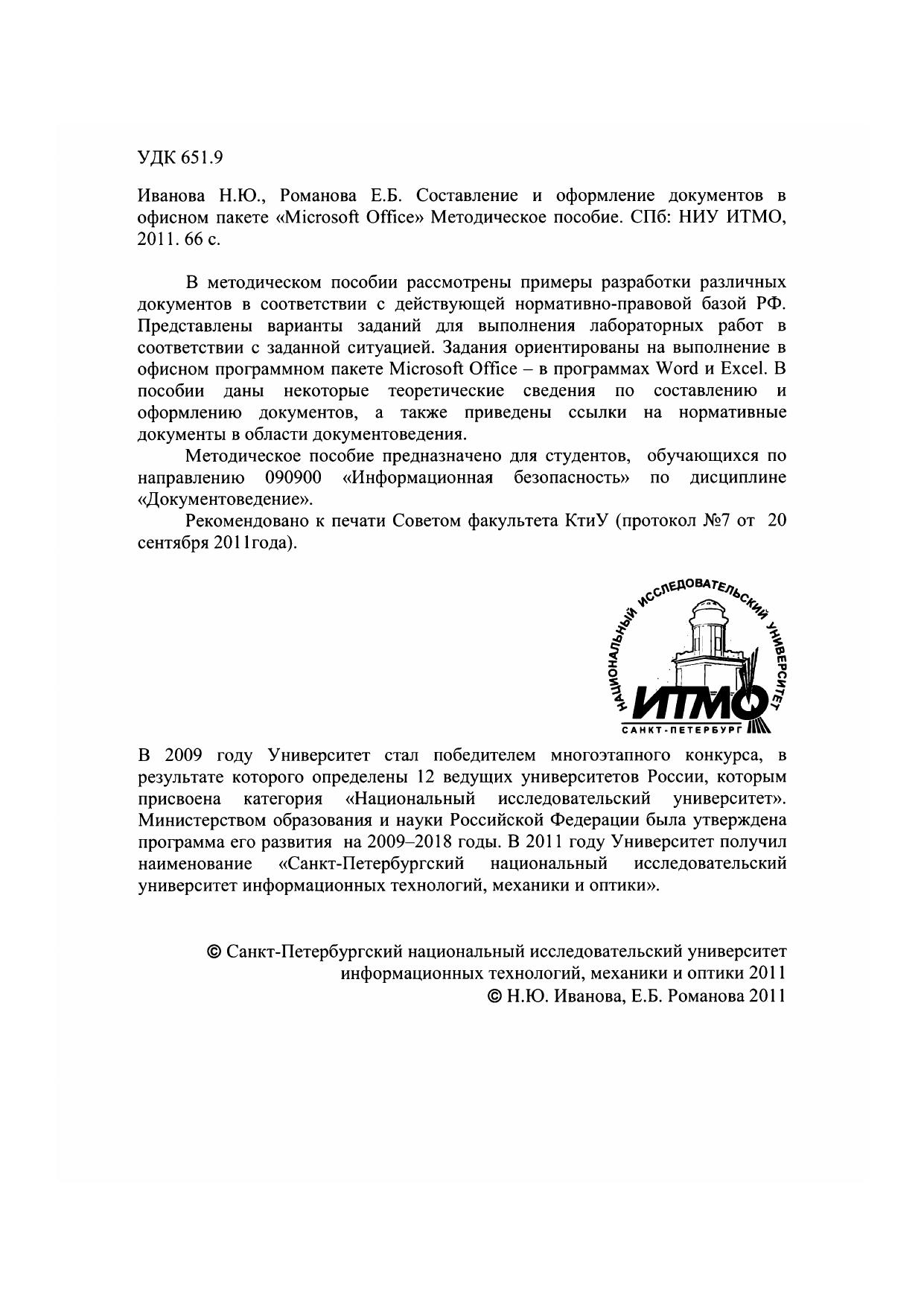 УДК 651.9

Иванова Н.Ю., Романова Е.Б. Составление и оформление документов в офисном пакете «Microsoft Office» Методическое пособие. СПб: НИУ ИТМО, 2011. 66 с.

В методическом пособии рассмотрены примеры разработки различных документов в соответствии с действующей нормативно-правовой базой РФ. Представлены варианты заданий для выполнения лабораторных работ в соответствии с заданной ситуацией. Задания ориентированы на выполнение в офисном программном пакете Microsoft Office – в программах Word и Excel. В пособии даны некоторые теоретические сведения по составлению и оформлению документов, а также приведены ссылки на нормативные документы в области документоведения.

Методическое пособие предназначено для студентов, обучающихся по направлению 090900 «Информационная безопасность» по дисциплине «Документоведение».

Рекомендовано к печати Советом факультета КтиУ (протокол №7 от 20 сентября 2011года).

НАЦИОНАЛЬНЫЙ ИССЛЕДОВАТЕЛЬСКИЙ УНИВЕРСИТЕТ
ИТМО
САНКТ-ПЕТЕРБУРГ

В 2009 году Университет стал победителем многоэтапного конкурса, в результате которого определены 12 ведущих университетов России, которым присвоена категория «Национальный исследовательский университет». Министерством образования и науки Российской Федерации была утверждена программа его развития на 2009–2018 годы. В 2011 году Университет получил наименование «Санкт-Петербургский национальный исследовательский университет информационных технологий, механики и оптики».

© Санкт-Петербургский национальный исследовательский университет информационных технологий, механики и оптики 2011
© Н.Ю. Иванова, Е.Б. Романова 2011